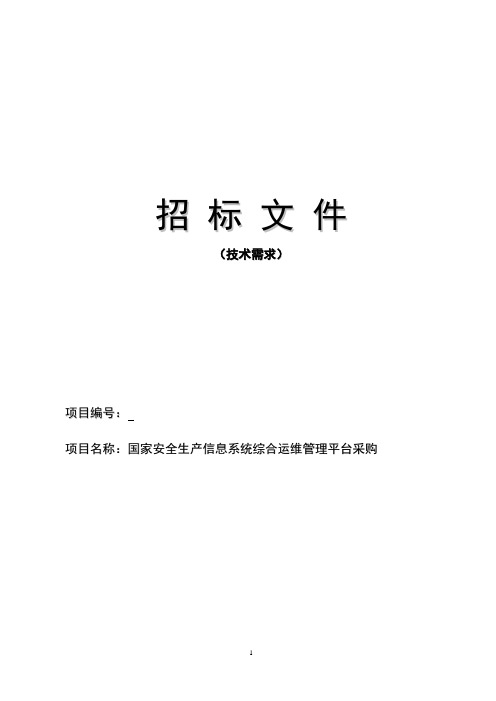 招 标 文 件

（技术需求）

项目编号：_

项目名称：国家安全生产信息系统综合运维管理平台采购

1